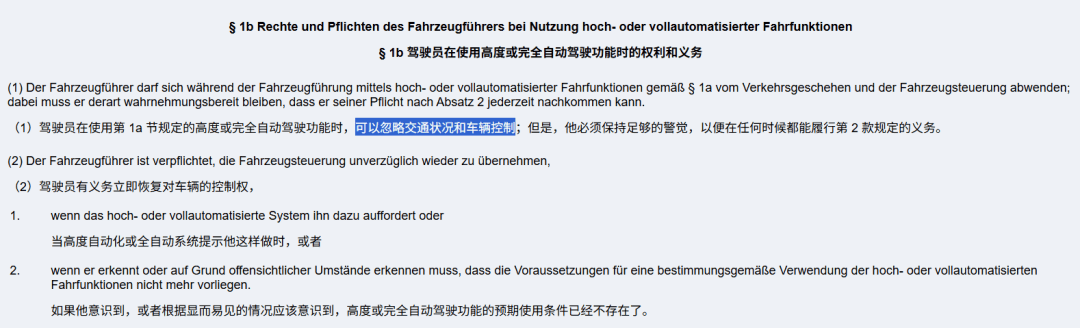 § 1b Rechte und Pflichten des Fahrzeugführers bei Nutzung hoch- oder vollautomatisierter Fahrfunktionen

§ 1b 驾驶员在使用高度或完全自动驾驶功能时的权利和义务

(1) Der Fahrzeugführer darf sich während der Fahrzeugführung mittels hoch- oder vollautomatisierter Fahrfunktionen gemäß § 1a vom Verkehrsgeschehen und der Fahrzeugsteuerung abwenden; dabei muss er derart wahrnehmungsbereit bleiben, dass er seiner Pflicht nach Absatz 2 jederzeit nachkommen kann.

（1）驾驶员在使用第 1a 节规定的高度或完全自动驾驶功能时，可以忽略交通状况和车辆控制；但是，他必须保持足够的警觉，以便在任何时候都能履行第 2 款规定的义务。

(2) Der Fahrzeugführer ist verpflichtet, die Fahrzeugsteuerung unverzüglich wieder zu übernehmen,

（2）驾驶员有义务立即恢复对车辆的控制权，

1. wenn das hoch- oder vollautomatisierte System ihn dazu auffordert oder

当高度自动化或全自动系统提示他这样做时，或者

2. wenn er erkennt oder auf Grund offensichtlicher Umstände erkennen muss, dass die Voraussetzungen für eine bestimmungsgemäße Verwendung der hoch- oder vollautomatisierten Fahrfunktionen nicht mehr vorliegen.

如果他意识到，或者根据显而易见的情况应该意识到，高度或完全自动驾驶功能的预期使用条件已经不存在了。